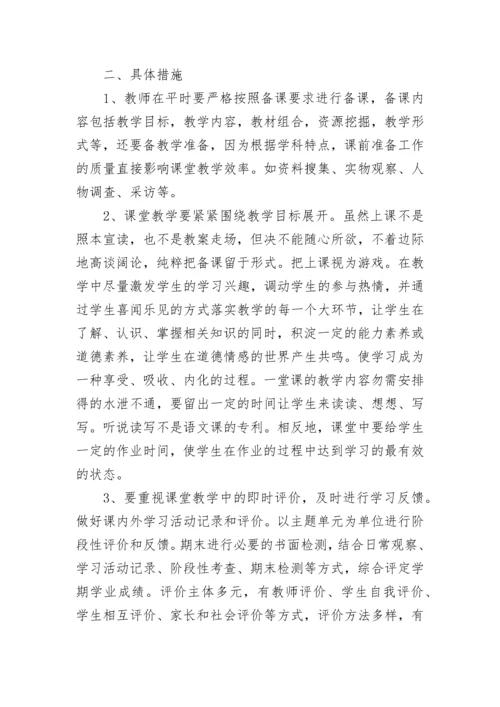 二、具体措施

1、教师在平时要严格按照备课要求进行备课，备课内容包括教学目标，教学内容，教材组合，资源挖掘，教学形式等，还要备教学准备，因为根据学科特点，课前准备工作的质量直接影响课堂教学效率。如资料搜集、实物观察、人物调查、采访等。

2、课堂教学要紧紧围绕教学目标展开。虽然上课不是照本宣读，也不是教案走场，但决不能随心所欲，不着边际地高谈阔论，纯粹把备课留于形式。把上课视为游戏。在教学中尽量激发学生的学习兴趣，调动学生的参与热情，并通过学生喜闻乐见的方式落实教学的每一个大环节，让学生在了解、认识、掌握相关知识的同时，积淀一定的能力素养或道德素养，让学生在道德情感的世界产生共鸣。使学习成为一种享受、吸收、内化的过程。一堂课的教学内容勿需安排得的水泄不通，要留出一定的时间让学生来读读、想想、写写。听说读写不是语文课的专利。相反地，课堂中要给学生一定的作业时间，使学生在作业的过程中达到学习的最有效的状态。

3、要重视课堂教学中的即时评价，及时进行学习反馈。做好课内外学习活动记录和评价。以主题单元为单位进行阶段性评价和反馈。期末进行必要的书面检测，结合日常观察、学习活动记录、阶段性考查、期末检测等方式，综合评定学期学业成绩。评价主体多元，有教师评价、学生自我评价、学生相互评价、家长和社会评价等方式，评价方法多样，有